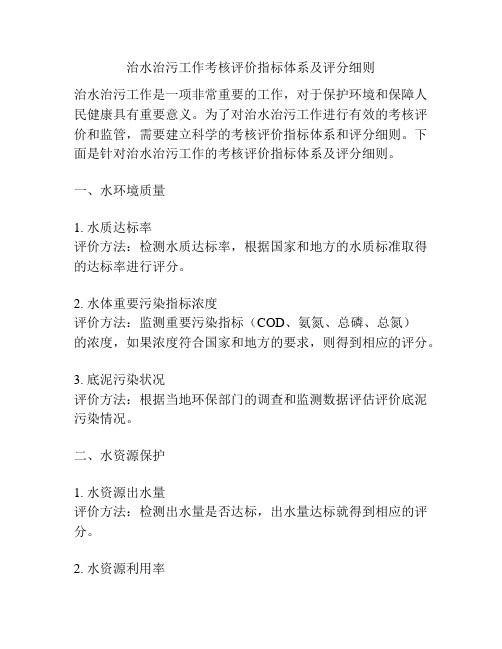 治水治污工作考核评价指标体系及评分细则

治水治污工作是一项非常重要的工作，对于保护环境和保障人民健康具有重要意义。为了对治水治污工作进行有效的考核评价和监管，需要建立科学的考核评价指标体系和评分细则。下面是针对治水治污工作的考核评价指标体系及评分细则。

一、水环境质量

1. 水质达标率
评价方法：检测水质达标率，根据国家和地方的水质标准取得的达标率进行评分。

2. 水体重要污染指标浓度
评价方法：监测重要污染指标（COD、氨氮、总磷、总氮）的浓度，如果浓度符合国家和地方的要求，则得到相应的评分。

3. 底泥污染状况
评价方法：根据当地环保部门的调查和监测数据评估评价底泥污染情况。

二、水资源保护

1. 水资源出水量
评价方法：检测出水量是否达标，出水量达标就得到相应的评分。

2. 水资源利用率